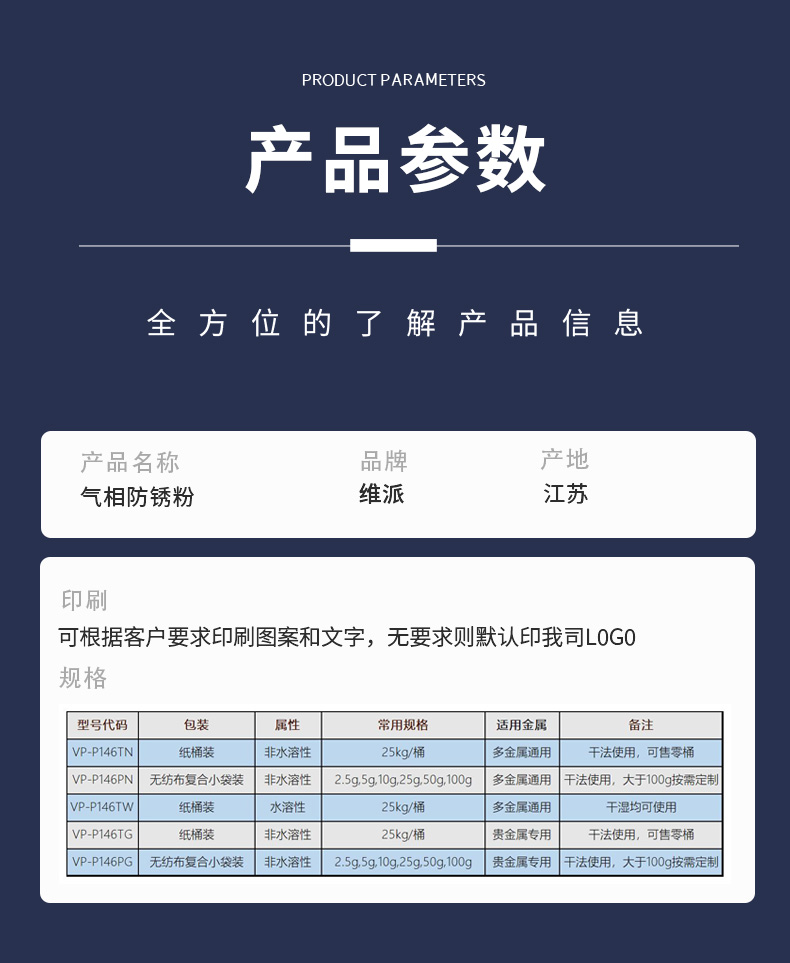 PRODUCT PARAMETERS

产品参数

全方位的了解产品信息

产品名称
气相防锈粉

品牌
维派

产地
江苏

印刷
可根据客户要求印刷图案和文字，无要求则默认印我司LOGO

规格

| 型号代码 | 包装 | 属性 | 常用规格 | 适用金属 | 备注 |
|---|---|---|---|---|---|
| VP-P146TN | 纸桶装 | 非水溶性 | 25kg/桶 | 多金属通用 | 干法使用，可售零桶 |
| VP-P146PN | 无纺布复合小袋装 | 非水溶性 | 2.5g,5g,10g,25g,50g,100g | 多金属通用 | 干法使用，大于100g按需定制 |
| VP-P146TW | 纸桶装 | 水溶性 | 25kg/桶 | 多金属通用 | 干湿均可使用 |
| VP-P146TG | 纸桶装 | 非水溶性 | 25kg/桶 | 贵金属专用 | 干法使用，可售零桶 |
| VP-P146PG | 无纺布复合小袋装 | 非水溶性 | 2.5g,5g,10g,25g,50g,100g | 贵金属专用 | 干法使用，大于100g按需定制 |